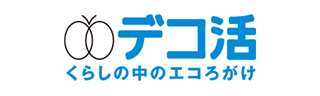 デコ活
くらしの中のエコろがけ